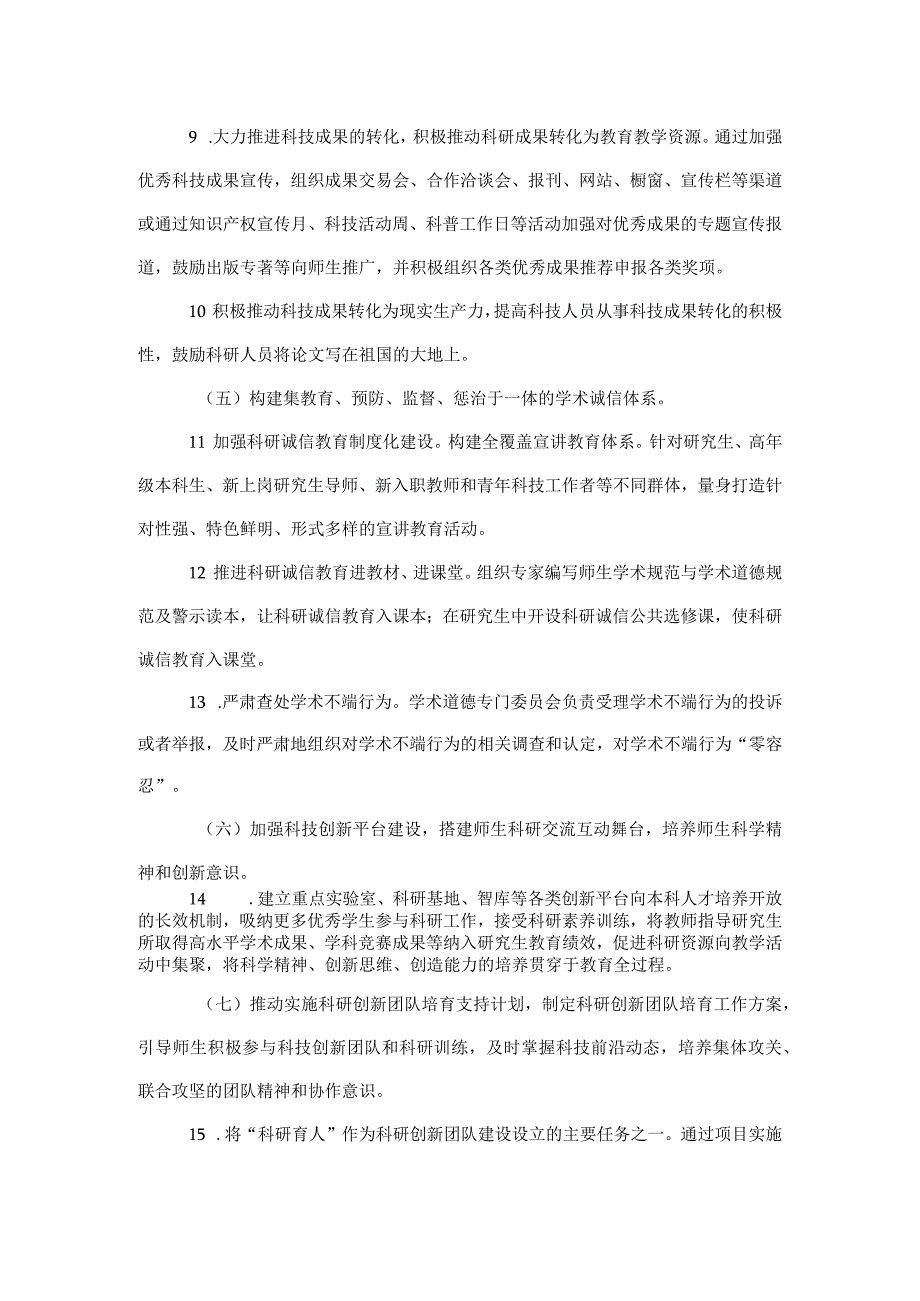 9 .大力推进科技成果的转化，积极推动科研成果转化为教育教学资源。通过加强优秀科技成果宣传，组织成果交易会、合作洽谈会、报刊、网站、橱窗、宣传栏等渠道或通过知识产权宣传月、科技活动周、科普工作日等活动加强对优秀成果的专题宣传报道，鼓励出版专著等向师生推广，并积极组织各类优秀成果推荐申报各类奖项。

10 积极推动科技成果转化为现实生产力，提高科技人员从事科技成果转化的积极性，鼓励科研人员将论文写在祖国的大地上。

（五）构建集教育、预防、监督、惩治于一体的学术诚信体系。

11 加强科研诚信教育制度化建设。构建全覆盖宣讲教育体系。针对研究生、高年级本科生、新上岗研究生导师、新入职教师和青年科技工作者等不同群体，量身打造针对性强、特色鲜明、形式多样的宣讲教育活动。

12 推进科研诚信教育进教材、进课堂。组织专家编写师生学术规范与学术道德规范及警示读本，让科研诚信教育入课本；在研究生中开设科研诚信公共选修课，使科研诚信教育入课堂。

13 .严肃查处学术不端行为。学术道德专门委员会负责受理学术不端行为的投诉或者举报，及时严肃地组织对学术不端行为的相关调查和认定，对学术不端行为“零容忍”。

（六）加强科技创新平台建设，搭建师生科研交流互动舞台，培养师生科学精神和创新意识。

14 .建立重点实验室、科研基地、智库等各类创新平台向本科人才培养开放的长效机制，吸纳更多优秀学生参与科研工作，接受科研素养训练，将教师指导研究生所取得高水平学术成果、学科竞赛成果等纳入研究生教育绩效，促进科研资源向教学活动中集聚，将科学精神、创新思维、创造能力的培养贯穿于教育全过程。

（七）推动实施科研创新团队培育支持计划，制定科研创新团队培育工作方案，引导师生积极参与科技创新团队和科研训练，及时掌握科技前沿动态，培养集体攻关、联合攻坚的团队精神和协作意识。

15 .将“科研育人”作为科研创新团队建设设立的主要任务之一。通过项目实施